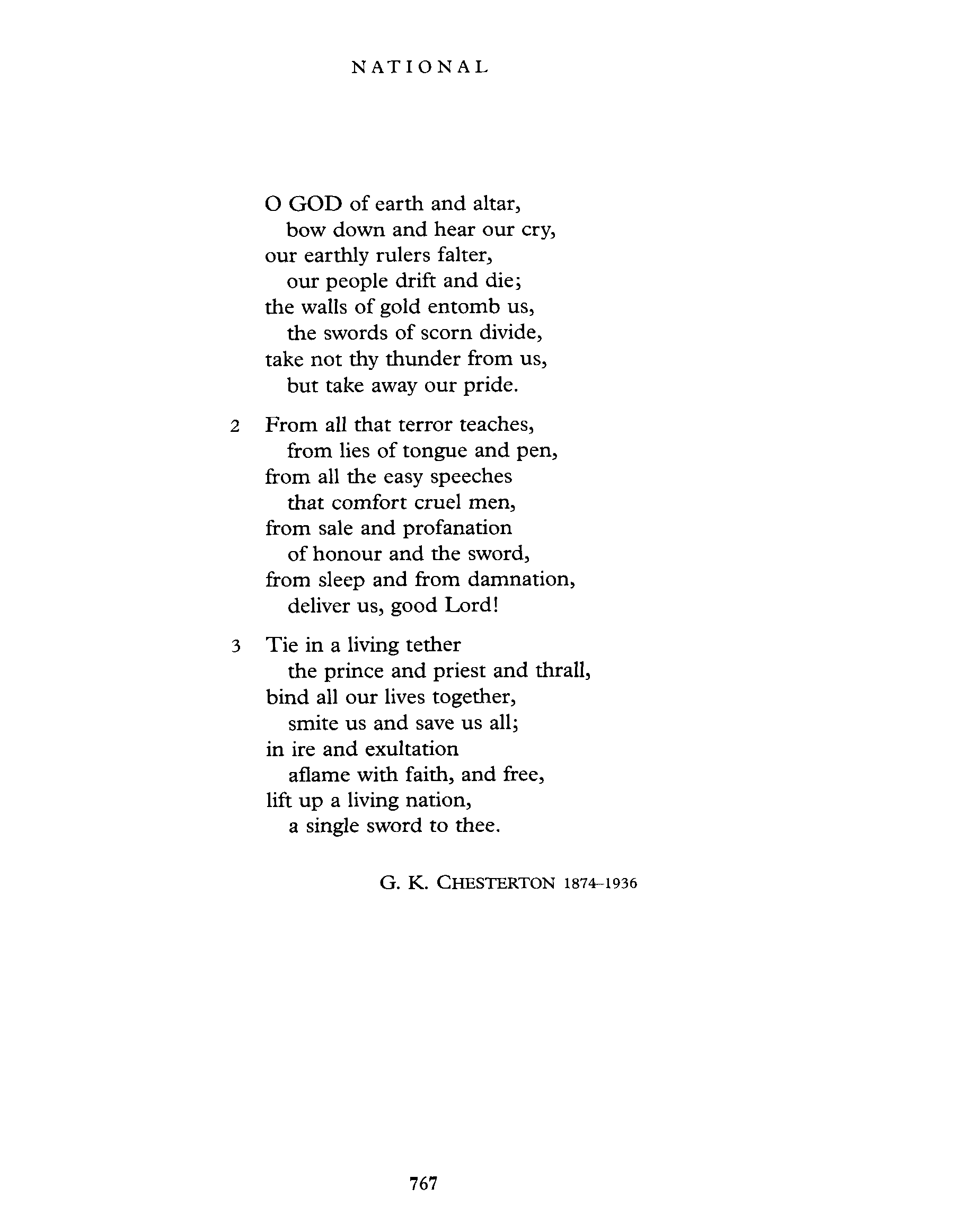 NATIONAL

O GOD of earth and altar,
bow down and hear our cry,
our earthly rulers falter,
our people drift and die;
the walls of gold entomb us,
the swords of scorn divide,
take not thy thunder from us,
but take away our pride.

2 From all that terror teaches,
from lies of tongue and pen,
from all the easy speeches
that comfort cruel men,
from sale and profanation
of honour and the sword,
from sleep and from damnation,
deliver us, good Lord!

3 Tie in a living tether
the prince and priest and thrall,
bind all our lives together,
smite us and save us all;
in ire and exultation
aflame with faith, and free,
lift up a living nation,
a single sword to thee.

G. K. CHESTERTON 1874–1936

767